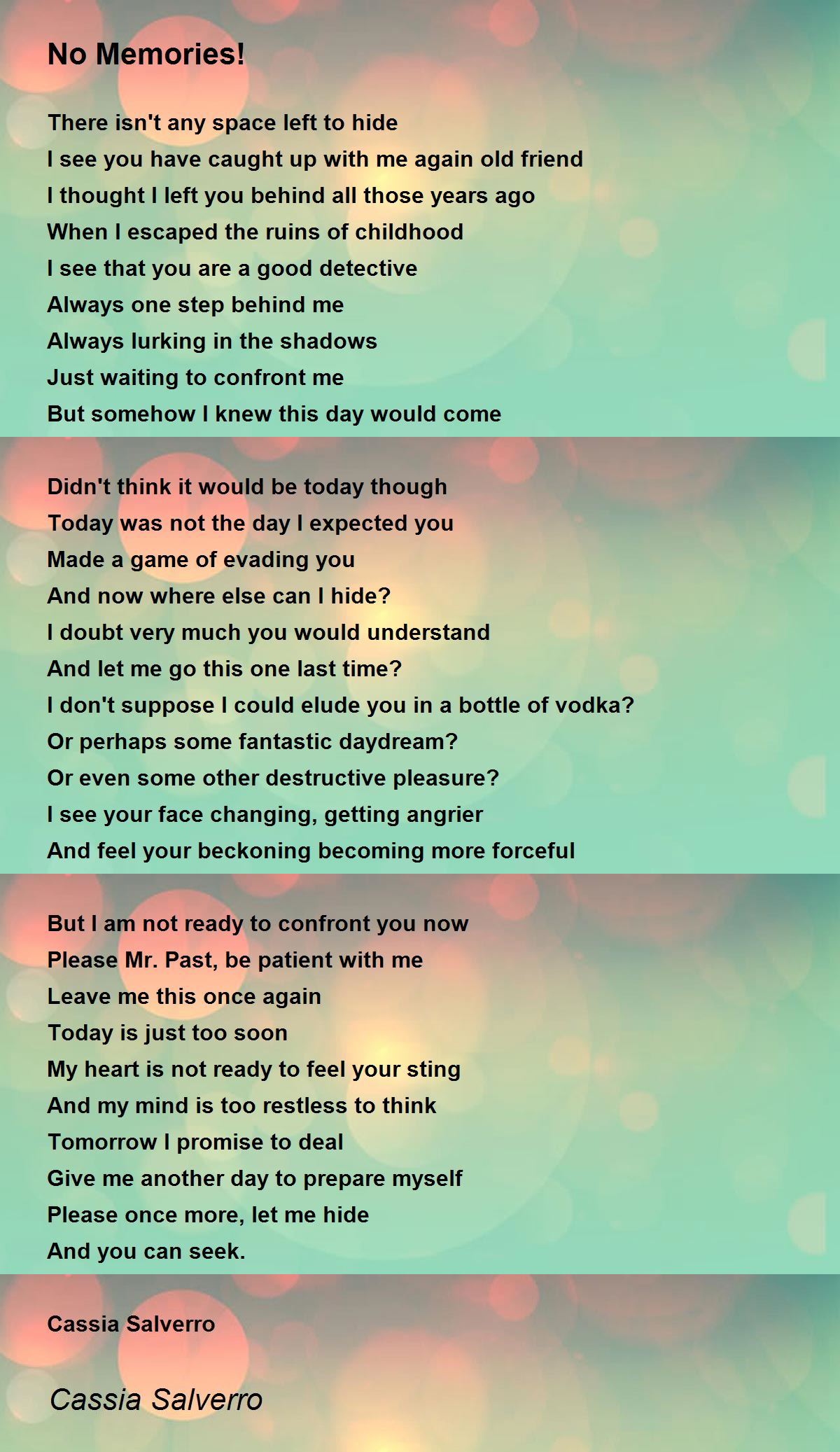 No Memories!

There isn't any space left to hide
I see you have caught up with me again old friend
I thought I left you behind all those years ago
When I escaped the ruins of childhood
I see that you are a good detective
Always one step behind me
Always lurking in the shadows
Just waiting to confront me
But somehow I knew this day would come

Didn't think it would be today though
Today was not the day I expected you
Made a game of evading you
And now where else can I hide?
I doubt very much you would understand
And let me go this one last time?
I don't suppose I could elude you in a bottle of vodka?
Or perhaps some fantastic daydream?
Or even some other destructive pleasure?
I see your face changing, getting angrier
And feel your beckoning becoming more forceful

But I am not ready to confront you now
Please Mr. Past, be patient with me
Leave me this once again
Today is just too soon
My heart is not ready to feel your sting
And my mind is too restless to think
Tomorrow I promise to deal
Give me another day to prepare myself
Please once more, let me hide
And you can seek.

Cassia Salverro

Cassia Salverro